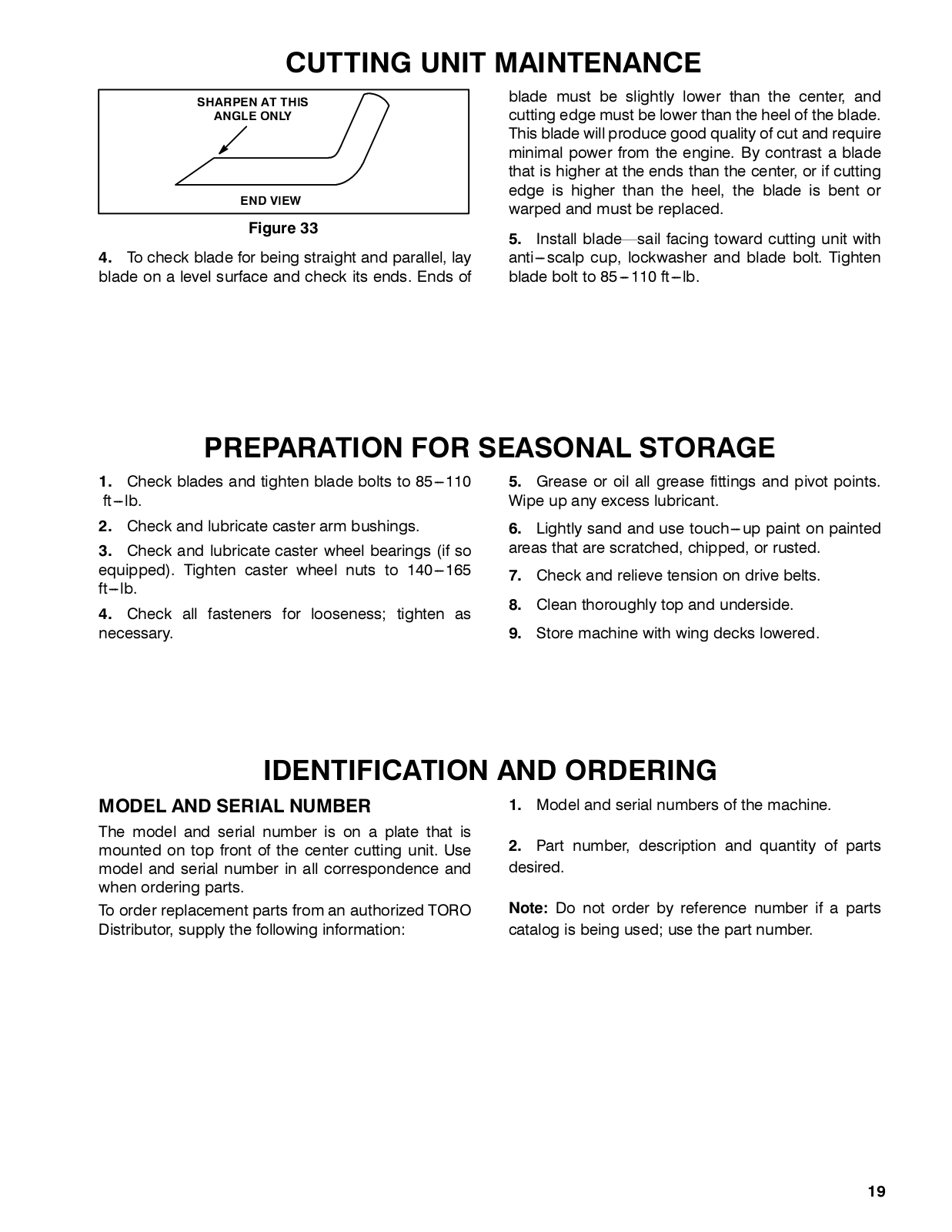 CUTTING UNIT MAINTENANCE

SHARPEN AT THIS ANGLE ONLY

END VIEW

Figure 33

4. To check blade for being straight and parallel, lay blade on a level surface and check its ends. Ends of blade must be slightly lower than the center, and cutting edge must be lower than the heel of the blade. This blade will produce good quality of cut and require minimal power from the engine. By contrast a blade that is higher at the ends than the center, or if cutting edge is higher than the heel, the blade is bent or warped and must be replaced.

5. Install blade—sail facing toward cutting unit with anti–scalp cup, lockwasher and blade bolt. Tighten blade bolt to 85–110 ft–lb.

PREPARATION FOR SEASONAL STORAGE

1. Check blades and tighten blade bolts to 85–110 ft–lb.

2. Check and lubricate caster arm bushings.

3. Check and lubricate caster wheel bearings (if so equipped). Tighten caster wheel nuts to 140–165 ft–lb.

4. Check all fasteners for looseness; tighten as necessary.

5. Grease or oil all grease fittings and pivot points. Wipe up any excess lubricant.

6. Lightly sand and use touch–up paint on painted areas that are scratched, chipped, or rusted.

7. Check and relieve tension on drive belts.

8. Clean thoroughly top and underside.

9. Store machine with wing decks lowered.

IDENTIFICATION AND ORDERING

MODEL AND SERIAL NUMBER

The model and serial number is on a plate that is mounted on top front of the center cutting unit. Use model and serial number in all correspondence and when ordering parts.

To order replacement parts from an authorized TORO Distributor, supply the following information:

1. Model and serial numbers of the machine.

2. Part number, description and quantity of parts desired.

Note: Do not order by reference number if a parts catalog is being used; use the part number.

19